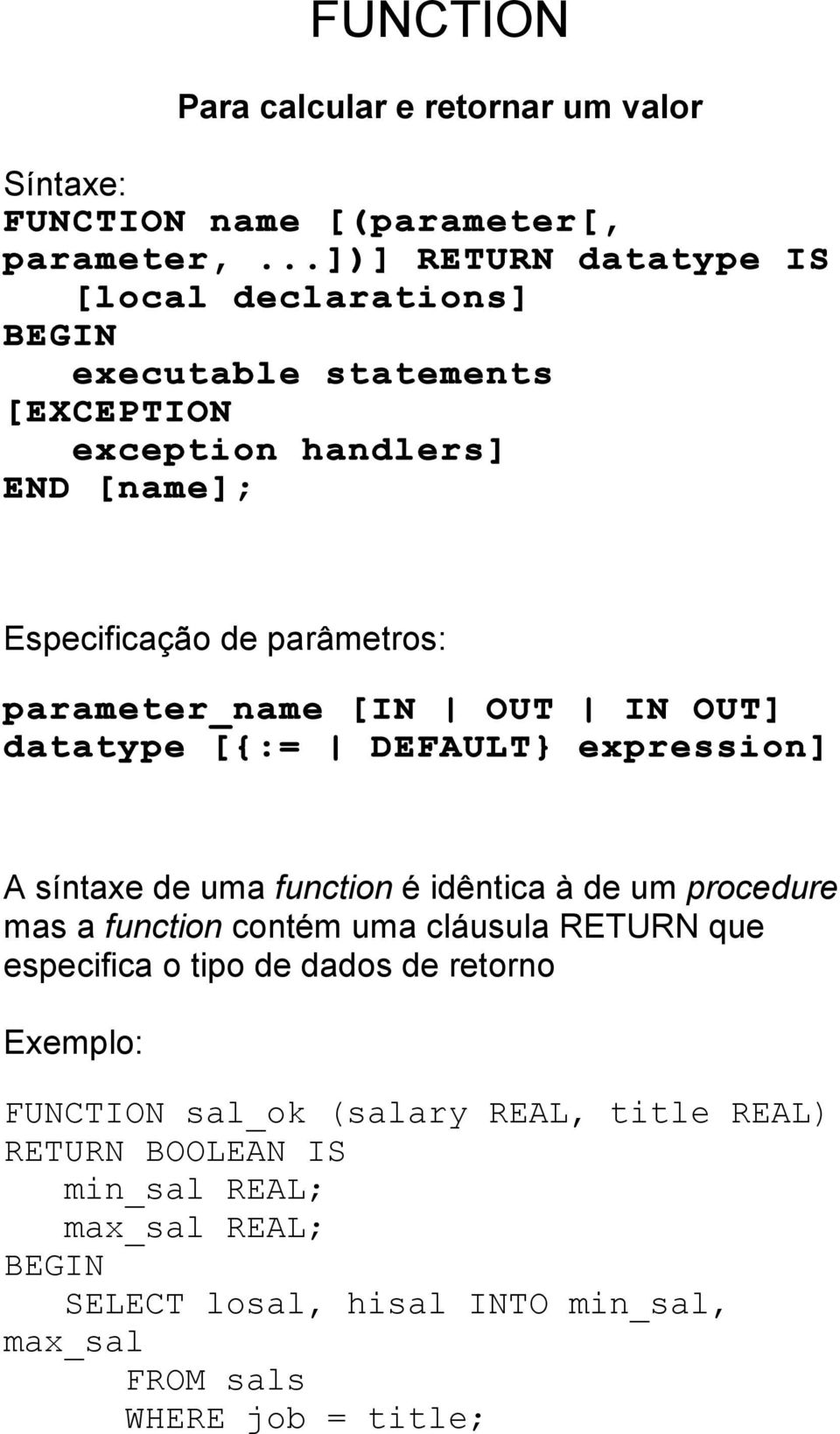 FUNCTION

Para calcular e retornar um valor

Síntaxe:
FUNCTION name [(parameter[, parameter, ...])] RETURN datatype IS
  [local declarations]
BEGIN
  executable statements
[EXCEPTION
  exception handlers]
END [name];

Especificação de parâmetros:

parameter_name [IN | OUT | IN OUT] datatype [{:= | DEFAULT} expression]

A síntaxe de uma function é idêntica à de um procedure mas a function contém uma cláusula RETURN que especifica o tipo de dados de retorno

Exemplo:

FUNCTION sal_ok (salary REAL, title REAL)
RETURN BOOLEAN IS
  min_sal REAL;
  max_sal REAL;
BEGIN
  SELECT losal, hisal INTO min_sal, max_sal
    FROM sals
    WHERE job = title;